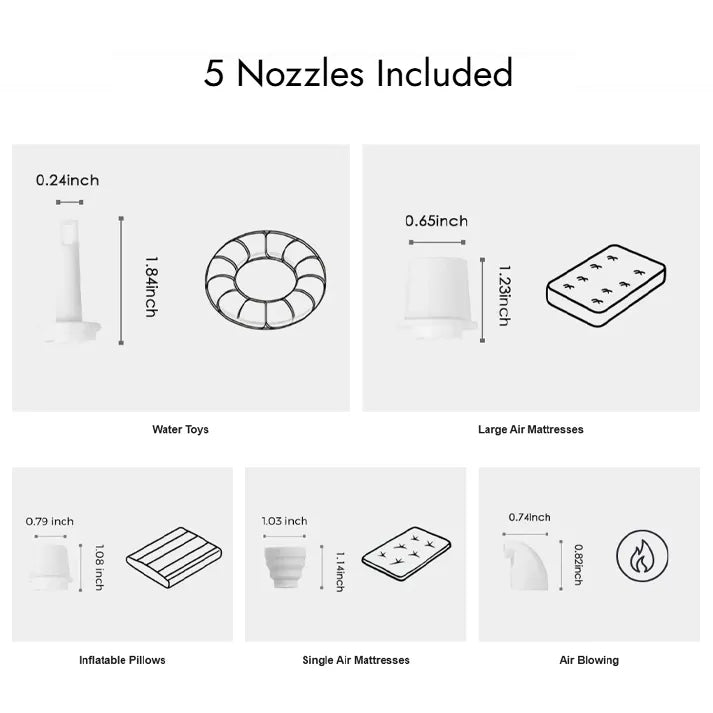 5 Nozzles Included

0.24inch

1.84inch

Water Toys

0.65inch

1.23inch

Large Air Mattresses

0.79 inch

1.08 inch

Inflatable Pillows

1.03 inch

1.14inch

Single Air Mattresses

0.74inch

0.82inch

Air Blowing